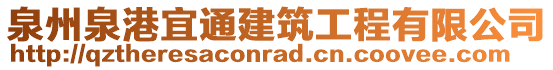 泉州泉港宜通建筑工程有限公司
http://qztheresaconrad.cn.coovee.com